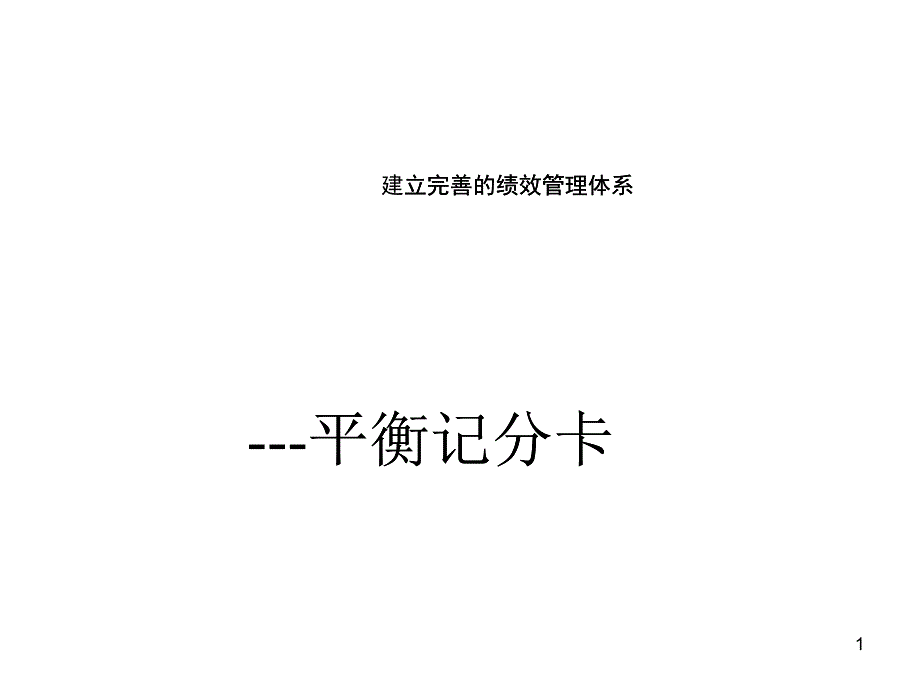 建立完善的绩效管理体系

---平衡记分卡

1